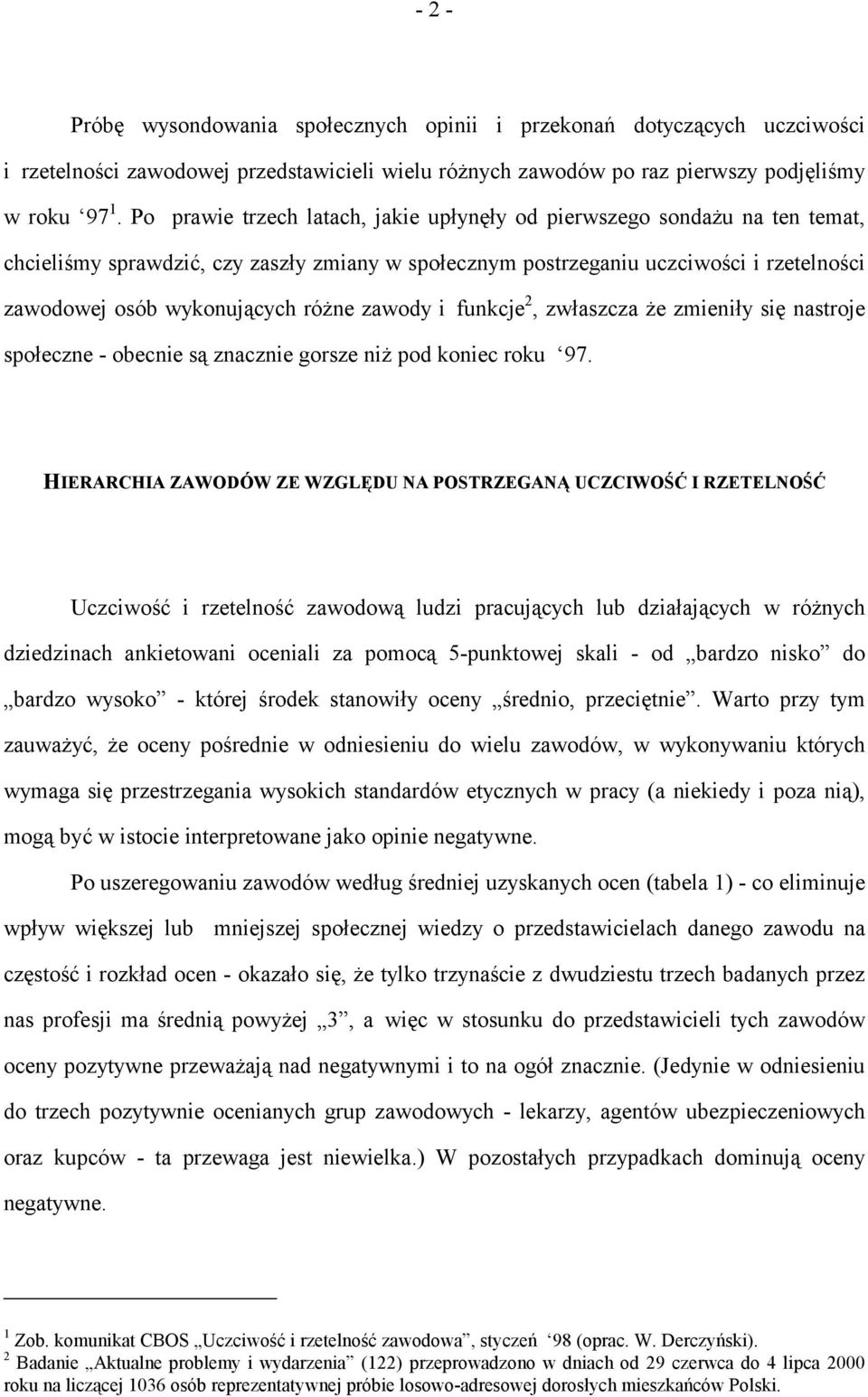 - 2 -

Próbę wysondowania społecznych opinii i przekonań dotyczących uczciwości i rzetelności zawodowej przedstawicieli wielu różnych zawodów po raz pierwszy podjęliśmy w roku ‘97 $^1$. Po prawie trzech latach, jakie upłynęły od pierwszego sondażu na ten temat, chcieliśmy sprawdzić, czy zaszły zmiany w społecznym postrzeganiu uczciwości i rzetelności zawodowej osób wykonujących różne zawody i funkcje$^2$, zwłaszcza że zmieniły się nastroje społeczne - obecnie są znacznie gorsze niż pod koniec roku ‘97.

HIERARCHIA ZAWODÓW ZE WZGLĘDU NA POSTRZEGANĄ UCZCIWOŚĆ I RZETELNOŚĆ

Uczciwość i rzetelność zawodową ludzi pracujących lub działających w różnych dziedzinach ankietowani oceniali za pomocą 5-punktowej skali - od „bardzo nisko” do „bardzo wysoko” - której środek stanowiły oceny „średnio, przeciętnie”. Warto przy tym zauważyć, że oceny pośrednie w odniesieniu do wielu zawodów, w wykonywaniu których wymaga się przestrzegania wysokich standardów etycznych w pracy (a niekiedy i poza nią), mogą być w istocie interpretowane jako opinie negatywne.

Po uszeregowaniu zawodów według średniej uzyskanych ocen (tabela 1) - co eliminuje wpływ większej lub mniejszej społecznej wiedzy o przedstawicielach danego zawodu na częstość i rozkład ocen - okazało się, że tylko trzynaście z dwudziestu trzech badanych przez nas profesji ma średnią powyżej „3”, a więc w stosunku do przedstawicieli tych zawodów oceny pozytywne przeważają nad negatywnymi i to na ogół znacznie. (Jedynie w odniesieniu do trzech pozytywnie ocenianych grup zawodowych - lekarzy, agentów ubezpieczeniowych oraz kupców - ta przewaga jest niewielka.) W pozostałych przypadkach dominują oceny negatywne.

$^1$ Zob. komunikat CBOS „Uczciwość i rzetelność zawodowa”, styczeń ‘98 (oprac. W. Derczyński).
$^2$ Badanie „Aktualne problemy i wydarzenia” (122) przeprowadzono w dniach od 29 czerwca do 4 lipca 2000 roku na liczącej 1036 osób reprezentatywnej próbie losowo-adresowej dorosłych mieszkańców Polski.